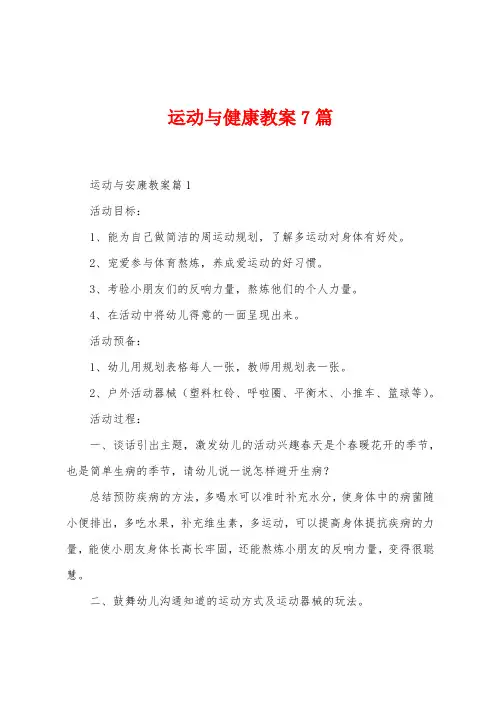 运动与健康教案7篇

运动与安康教案篇1

活动目标：

1、能为自己做简洁的周运动规划，了解多运动对身体有好处。

2、宠爱参与体育熬炼，养成爱运动的好习惯。

3、考验小朋友们的反响力量，熬炼他们的个人力量。

4、在活动中将幼儿得意的一面呈现出来。

活动预备：

1、幼儿用规划表格每人一张，教师用规划表一张。

2、户外活动器械（塑料杠铃、呼啦圈、平衡木、小推车、篮球等）。

活动过程：

一、谈话引出主题，激发幼儿的活动兴趣春天是个春暖花开的季节，也是简单生病的季节，请幼儿说一说怎样避开生病？

总结预防疾病的方法，多喝水可以准时补充水分，使身体中的病菌随小便排出，多吃水果，补充维生素，多运动，可以提高身体提抗疾病的力量，能使小朋友身体长高长牢固，还能熬炼小朋友的反响力量，变得很聪慧。

二、鼓舞幼儿沟通知道的运动方式及运动器械的玩法。